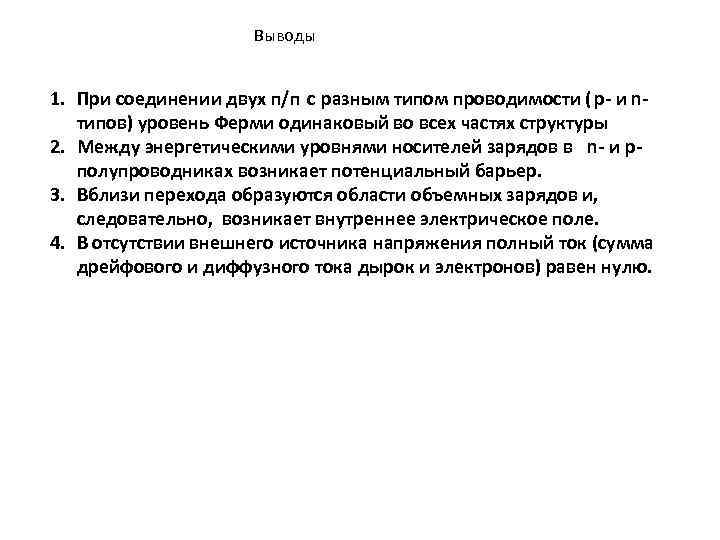 Выводы

1. При соединении двух п/п с разным типом проводимости ( p- и n-типов) уровень Ферми одинаковый во всех частях структуры
2. Между энергетическими уровнями носителей зарядов в n- и p-полупроводниках возникает потенциальный барьер.
3. Вблизи перехода образуются области объемных зарядов и, следовательно, возникает внутреннее электрическое поле.
4. В отсутствии внешнего источника напряжения полный ток (сумма дрейфового и диффузного тока дырок и электронов) равен нулю.